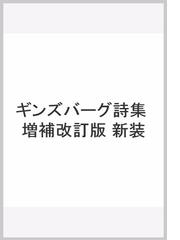 ギンズバーグ詩集
増補改訂版 新装